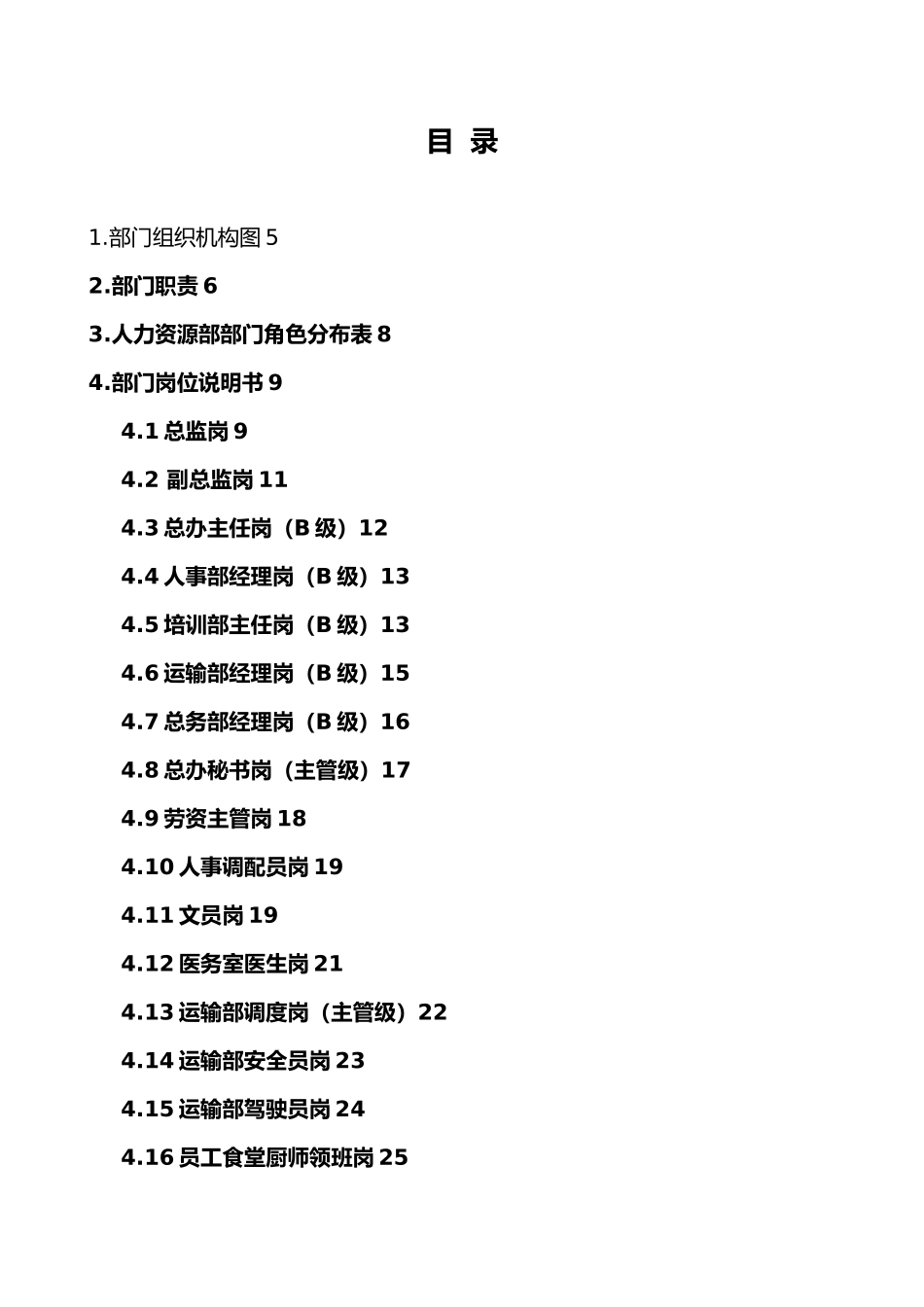 目 录

1.部门组织机构图 5

2.部门职责 6

3.人力资源部部门角色分布表 8

4.部门岗位说明书 9

4.1 总监岗 9

4.2 副总监岗 11

4.3 总办主任岗（B 级）12

4.4 人事部经理岗（B 级）13

4.5 培训部主任岗（B 级）13

4.6 运输部经理岗（B 级）15

4.7 总务部经理岗（B 级）16

4.8 总办秘书岗（主管级）17

4.9 劳资主管岗 18

4.10 人事调配员岗 19

4.11 文员岗 19

4.12 医务室医生岗 21

4.13 运输部调度岗（主管级）22

4.14 运输部安全员岗 23

4.15 运输部驾驶员岗 24

4.16 员工食堂厨师领班岗 25